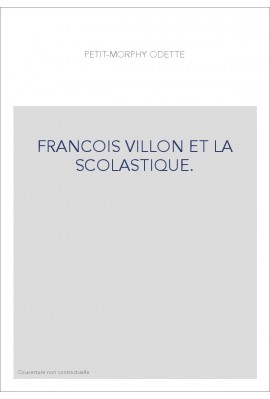 PETIT-MORPHY ODETTE

FRANCOIS VILLON ET LA SCOLASTIQUE.

Couverture non contractuelle